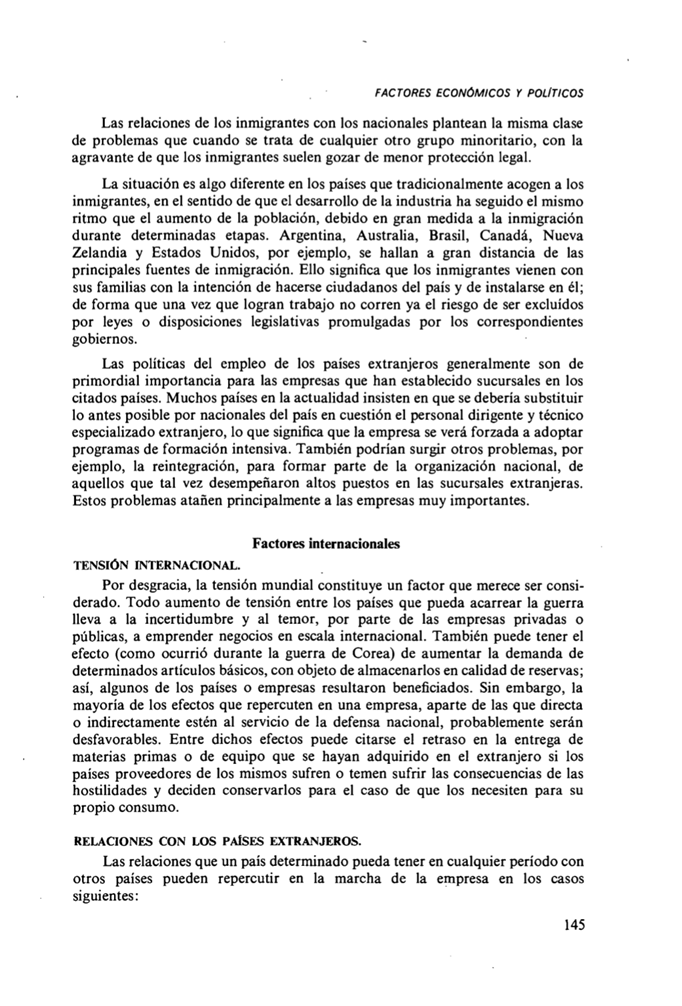 FACTORES ECONÓMICOS Y POLÍTICOS

Las relaciones de los inmigrantes con los nacionales plantean la misma clase de problemas que cuando se trata de cualquier otro grupo minoritario, con la agravante de que los inmigrantes suelen gozar de menor protección legal.

La situación es algo diferente en los países que tradicionalmente acogen a los inmigrantes, en el sentido de que el desarrollo de la industria ha seguido el mismo ritmo que el aumento de la población, debido en gran medida a la inmigración durante determinadas etapas. Argentina, Australia, Brasil, Canadá, Nueva Zelandia y Estados Unidos, por ejemplo, se hallan a gran distancia de las principales fuentes de inmigración. Ello significa que los inmigrantes vienen con sus familias con la intención de hacerse ciudadanos del país y de instalarse en él; de forma que una vez que logran trabajo no corren ya el riesgo de ser excluídos por leyes o disposiciones legislativas promulgadas por los correspondientes gobiernos.

Las políticas del empleo de los países extranjeros generalmente son de primordial importancia para las empresas que han establecido sucursales en los citados países. Muchos países en la actualidad insisten en que se debería substituir lo antes posible por nacionales del país en cuestión el personal dirigente y técnico especializado extranjero, lo que significa que la empresa se verá forzada a adoptar programas de formación intensiva. También podrían surgir otros problemas, por ejemplo, la reintegración, para formar parte de la organización nacional, de aquellos que tal vez desempeñaron altos puestos en las sucursales extranjeras. Estos problemas atañen principalmente a las empresas muy importantes.

Factores internacionales

TENSIÓN INTERNACIONAL.

Por desgracia, la tensión mundial constituye un factor que merece ser considerado. Todo aumento de tensión entre los países que pueda acarrear la guerra lleva a la incertidumbre y al temor, por parte de las empresas privadas o públicas, a emprender negocios en escala internacional. También puede tener el efecto (como ocurrió durante la guerra de Corea) de aumentar la demanda de determinados artículos básicos, con objeto de almacenarlos en calidad de reservas; así, algunos de los países o empresas resultaron beneficiados. Sin embargo, la mayoría de los efectos que repercuten en una empresa, aparte de las que directa o indirectamente estén al servicio de la defensa nacional, probablemente serán desfavorables. Entre dichos efectos puede citarse el retraso en la entrega de materias primas o de equipo que se hayan adquirido en el extranjero si los países proveedores de los mismos sufren o temen sufrir las consecuencias de las hostilidades y deciden conservarlos para el caso de que los necesiten para su propio consumo.

RELACIONES CON LOS PAÍSES EXTRANJEROS.

Las relaciones que un país determinado pueda tener en cualquier período con otros países pueden repercutir en la marcha de la empresa en los casos siguientes:

145